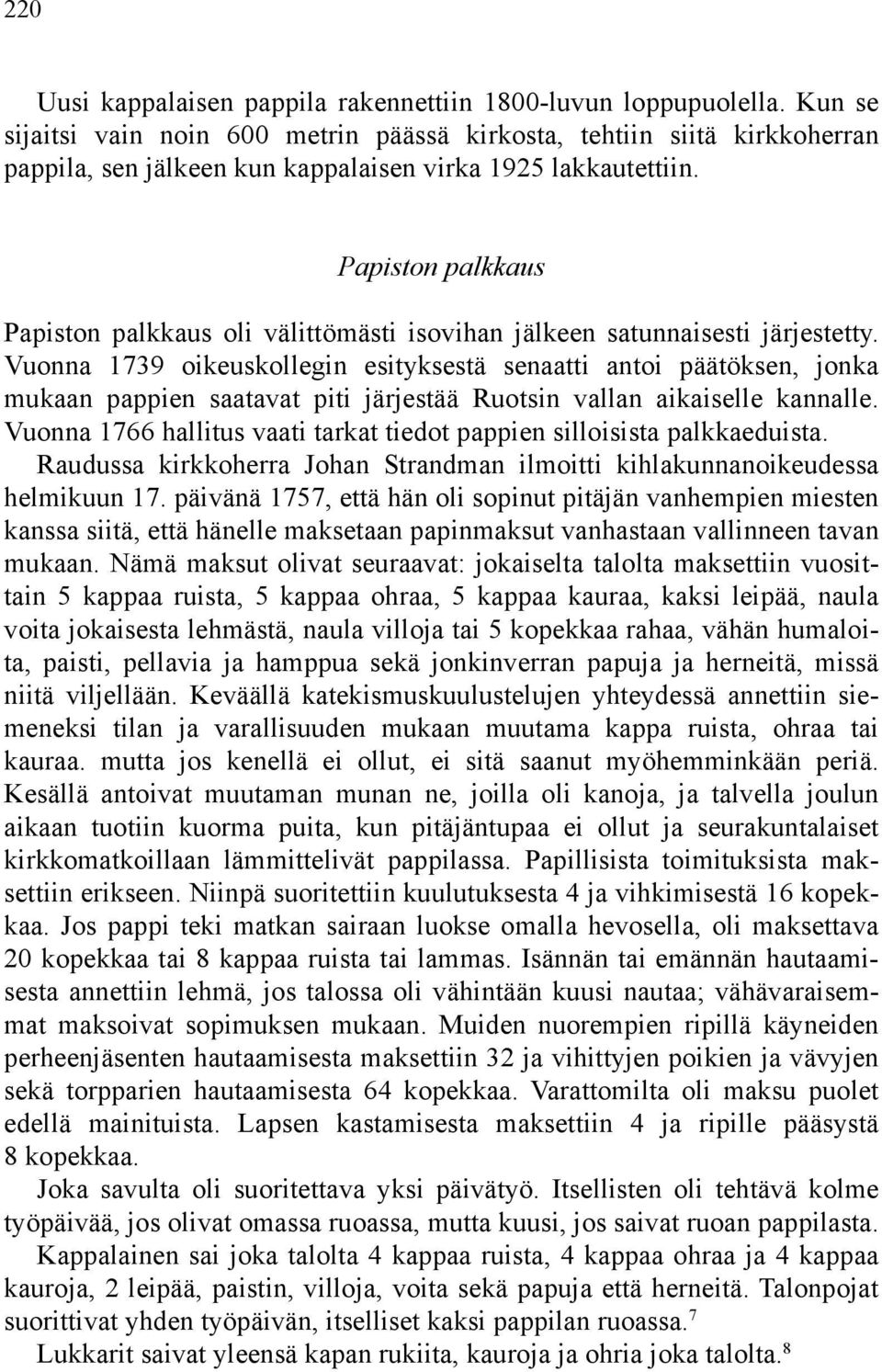 220

Uusi kappalaisen pappila rakennettiin 1800-luvun loppupuolella. Kun se sijaitsi vain noin 600 metrin päässä kirkosta, tehtiin siitä kirkkoherran pappila, sen jälkeen kun kappalaisen virka 1925 lakkautettiin.

Papiston palkkaus

Papiston palkkaus oli välittömästi isovihan jälkeen satunnaisesti järjestetty. Vuonna 1739 oikeuskollegin esityksestä senaatti antoi päätöksen, jonka mukaan pappien saatavat piti järjestää Ruotsin vallan aikaiselle kannalle. Vuonna 1766 hallitus vaati tarkat tiedot pappien silloisista palkkaeduista.

Raudussa kirkkoherra Johan Strandman ilmoitti kihlakunnanoikeudessa helmikuun 17. päivänä 1757, että hän oli sopinut pitäjän vanhempien miesten kanssa siitä, että hänelle maksetaan papinmaksut vanhastaan vallinneen tavan mukaan. Nämä maksut olivat seuraavat: jokaiselta talolta maksettiin vuosittain 5 kappaa ruista, 5 kappaa ohraa, 5 kappaa kauraa, kaksi leipää, naula voita jokaisesta lehmästä, naula villoja tai 5 kopekkaa rahaa, vähän humaloita, paisti, pellavia ja hamppua sekä jonkinverran papuja ja herneitä, missä niitä viljellään. Keväällä katekismuskuulustelujen yhteydessä annettiin siemeneksi tilan ja varallisuuden mukaan muutama kappa ruista, ohraa tai kauraa. mutta jos kenellä ei ollut, ei sitä saanut myöhemminkään periä. Kesällä antoivat muutaman munan ne, joilla oli kanoja, ja talvella joulun aikaan tuotiin kuorma puita, kun pitäjäntupaa ei ollut ja seurakuntalaiset kirkkomatkoillaan lämmittelivät pappilassa. Papillisista toimituksista maksettiin erikseen. Niinpä suoritettiin kuulutuksesta 4 ja vihkimisestä 16 kopekkaa. Jos pappi teki matkan sairaan luokse omalla hevosella, oli maksettava 20 kopekkaa tai 8 kappaa ruista tai lammas. Isännän tai emännän hautaamisesta annettiin lehmä, jos talossa oli vähintään kuusi nautaa; vähävaraisemmat maksoivat sopimuksen mukaan. Muiden nuorempien ripillä käyneiden perheenjäsenten hautaamisesta maksettiin 32 ja vihittyjen poikien ja vävyjen sekä torpparien hautaamisesta 64 kopekkaa. Varattomilta oli maksu puolet edellä mainituista. Lapsen kastamisesta maksettiin 4 ja ripille pääsystä 8 kopekkaa.

Joka savulta oli suoritettava yksi päivätyö. Itsellisten oli tehtävä kolme työpäivää, jos olivat omassa ruoassa, mutta kuusi, jos saivat ruoan pappilasta.

Kappalainen sai joka talolta 4 kappaa ruista, 4 kappaa ohraa ja 4 kappaa kauroja, 2 leipää, paistin, villoja, voita sekä papuja että herneitä. Talonpojat suorittivat yhden työpäivän, itselliset kaksi pappilan ruoassa.$^7$

Lukkarit saivat yleensä kapan rukiita, kauroja ja ohria joka talolta.$^8$